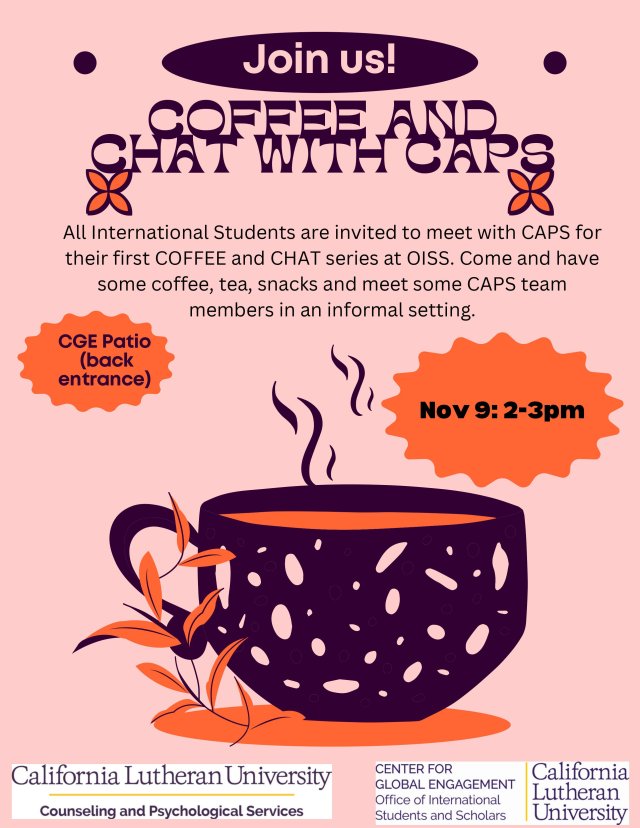 Join us!

COFFEE AND CHAT WITH CAPS

All International Students are invited to meet with CAPS for their first COFFEE and CHAT series at OISS. Come and have some coffee, tea, snacks and meet some CAPS team members in an informal setting.

CGE Patio (back entrance)

Nov 9: 2-3pm

California Lutheran University
Counseling and Psychological Services

CENTER FOR GLOBAL ENGAGEMENT
Office of International Students and Scholars

California Lutheran University